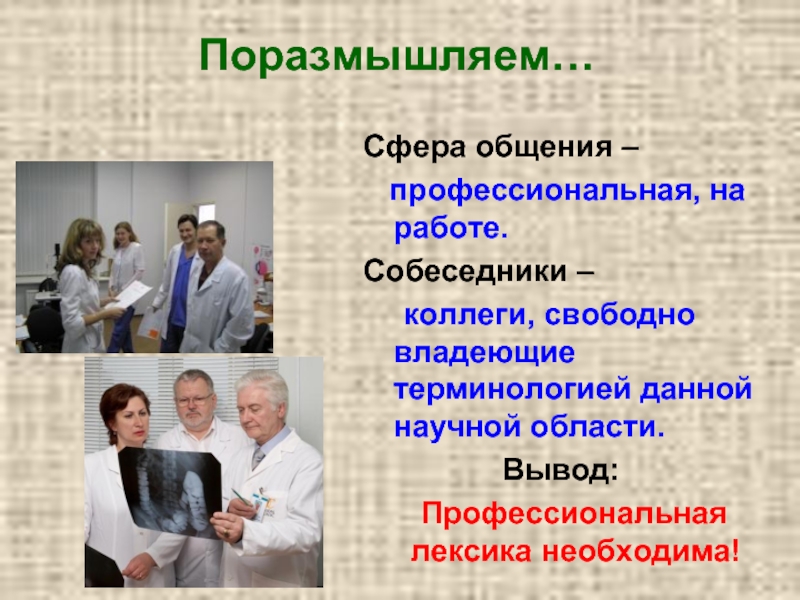 Поразмышляем…

Сфера общения –
профессиональная, на работе.
Собеседники –
коллеги, свободно владеющие терминологией данной научной области.
Вывод:
Профессиональная лексика необходима!